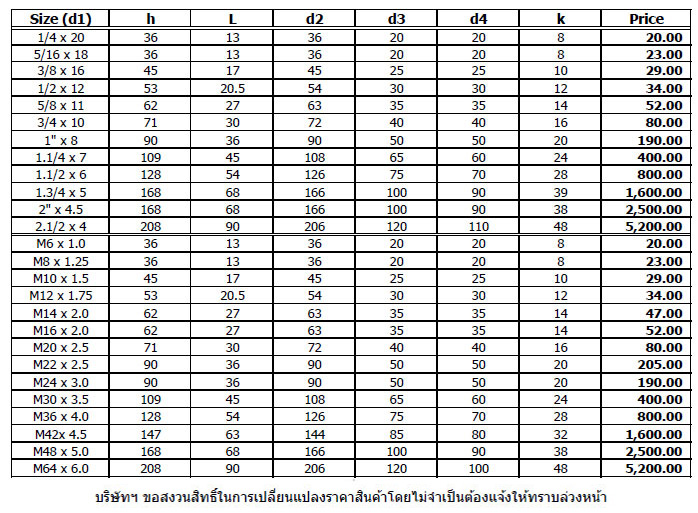 | Size (d1) | h | L | d2 | d3 | d4 | k | Price |
|---|---|---|---|---|---|---|---|
| 1/4 x 20 | 36 | 13 | 36 | 20 | 20 | 8 | 20.00 |
| 5/16 x 18 | 36 | 13 | 36 | 20 | 20 | 8 | 23.00 |
| 3/8 x 16 | 45 | 17 | 45 | 25 | 25 | 10 | 29.00 |
| 1/2 x 12 | 53 | 20.5 | 54 | 30 | 30 | 12 | 34.00 |
| 5/8 x 11 | 62 | 27 | 63 | 35 | 35 | 14 | 52.00 |
| 3/4 x 10 | 71 | 30 | 72 | 40 | 40 | 16 | 80.00 |
| 1" x 8 | 90 | 36 | 90 | 50 | 50 | 20 | 190.00 |
| 1.1/4 x 7 | 109 | 45 | 108 | 65 | 60 | 24 | 400.00 |
| 1.1/2 x 6 | 128 | 54 | 126 | 75 | 70 | 28 | 800.00 |
| 1.3/4 x 5 | 168 | 68 | 166 | 100 | 90 | 39 | 1,600.00 |
| 2" x 4.5 | 168 | 68 | 166 | 100 | 90 | 38 | 2,500.00 |
| 2.1/2 x 4 | 208 | 90 | 206 | 120 | 110 | 48 | 5,200.00 |
| M6 x 1.0 | 36 | 13 | 36 | 20 | 20 | 8 | 20.00 |
| M8 x 1.25 | 36 | 13 | 36 | 20 | 20 | 8 | 23.00 |
| M10 x 1.5 | 45 | 17 | 45 | 25 | 25 | 10 | 29.00 |
| M12 x 1.75 | 53 | 20.5 | 54 | 30 | 30 | 12 | 34.00 |
| M14 x 2.0 | 62 | 27 | 63 | 35 | 35 | 14 | 47.00 |
| M16 x 2.0 | 62 | 27 | 63 | 35 | 35 | 14 | 52.00 |
| M20 x 2.5 | 71 | 30 | 72 | 40 | 40 | 16 | 80.00 |
| M22 x 2.5 | 90 | 36 | 90 | 50 | 50 | 20 | 205.00 |
| M24 x 3.0 | 90 | 36 | 90 | 50 | 50 | 20 | 190.00 |
| M30 x 3.5 | 109 | 45 | 108 | 65 | 60 | 24 | 400.00 |
| M36 x 4.0 | 128 | 54 | 126 | 75 | 70 | 28 | 800.00 |
| M42x 4.5 | 147 | 63 | 144 | 85 | 80 | 32 | 1,600.00 |
| M48 x 5.0 | 168 | 68 | 166 | 100 | 90 | 38 | 2,500.00 |
| M64 x 6.0 | 208 | 90 | 206 | 120 | 100 | 48 | 5,200.00 |

บริษัทฯ ขอสงวนสิทธิ์ในการเปลี่ยนแปลงราคาสินค้าโดยไม่จำเป็นต้องแจ้งให้ทราบล่วงหน้า